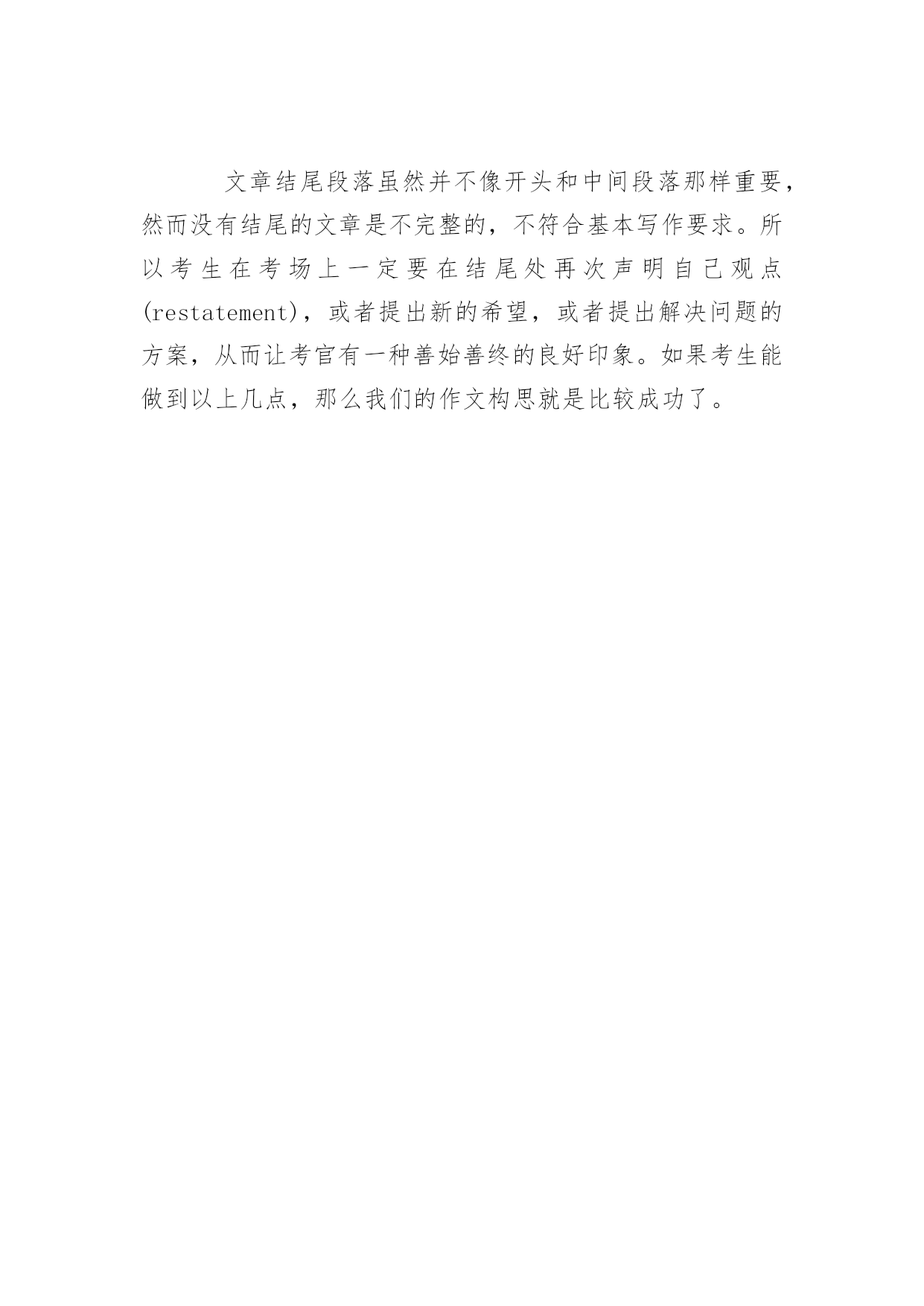 文章结尾段落虽然并不像开头和中间段落那样重要，然而没有结尾的文章是不完整的，不符合基本写作要求。所以考生在考场上一定要在结尾处再次声明自己观点(restatement)，或者提出新的希望，或者提出解决问题的方案，从而让考官有一种善始善终的良好印象。如果考生能做到以上几点，那么我们的作文构思就是比较成功了。